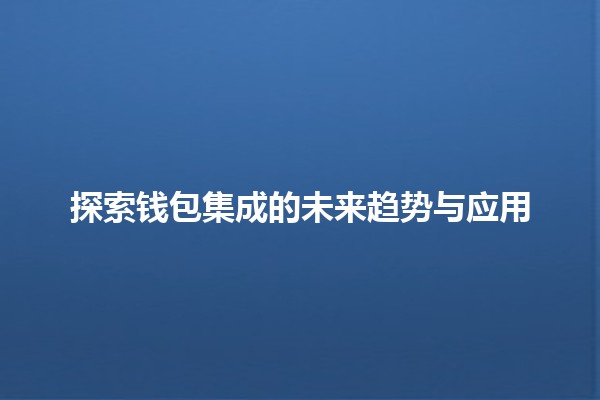 探索钱包集成的未来趋势与应用